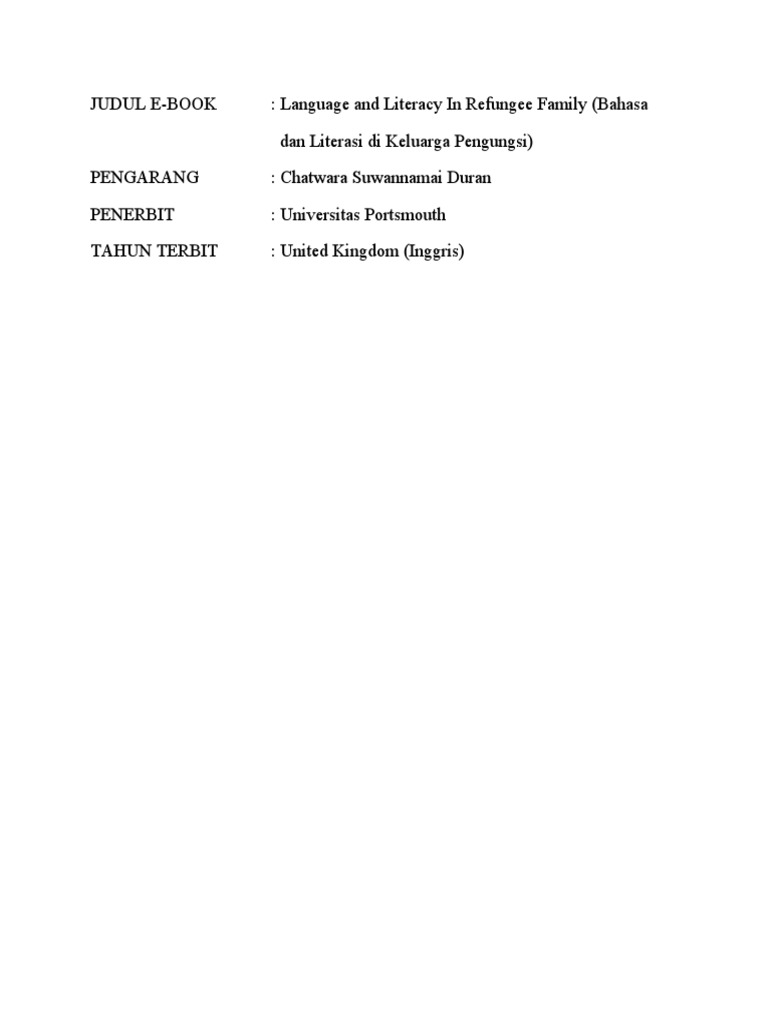 JUDUL E-BOOK : Language and Literacy In Refungee Family (Bahasa dan Literasi di Keluarga Pengungsi)

PENGARANG : Chatwara Suwannamai Duran

PENERBIT : Universitas Portsmouth

TAHUN TERBIT : United Kingdom (Inggris)